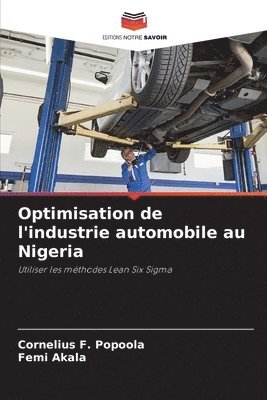 EDITIONS NOTRE SAVOIR

Optimisation de l'industrie automobile au Nigeria

Utiliser les méthodes Lean Six Sigma

Cornelius F. Popoola
Femi Akala